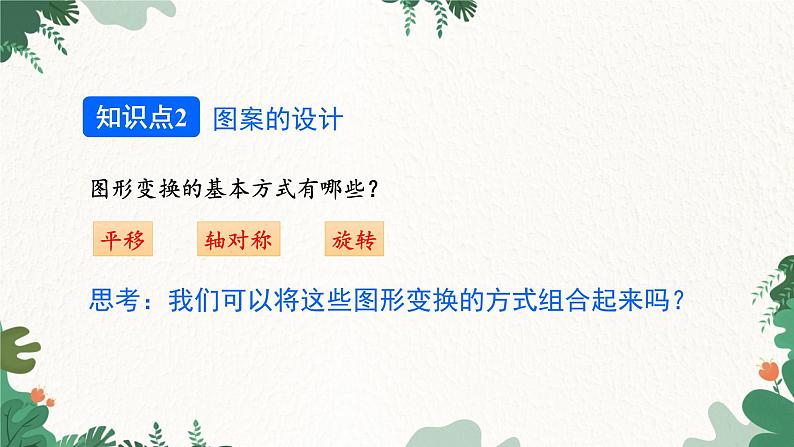 知识点2 图案的设计

图形变换的基本方式有哪些？

平移 轴对称 旋转

思考：我们可以将这些图形变换的方式组合起来吗？